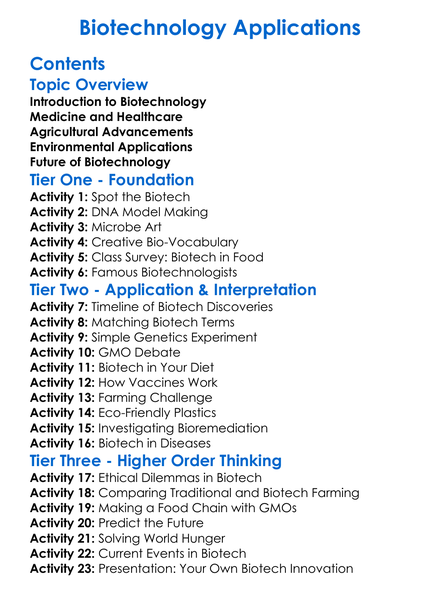 Biotechnology Applications

Contents

Topic Overview

Introduction to Biotechnology
Medicine and Healthcare
Agricultural Advancements
Environmental Applications
Future of Biotechnology

Tier One - Foundation

Activity 1: Spot the Biotech
Activity 2: DNA Model Making
Activity 3: Microbe Art
Activity 4: Creative Bio-Vocabulary
Activity 5: Class Survey: Biotech in Food
Activity 6: Famous Biotechnologists

Tier Two - Application & Interpretation

Activity 7: Timeline of Biotech Discoveries
Activity 8: Matching Biotech Terms
Activity 9: Simple Genetics Experiment
Activity 10: GMO Debate
Activity 11: Biotech in Your Diet
Activity 12: How Vaccines Work
Activity 13: Farming Challenge
Activity 14: Eco-Friendly Plastics
Activity 15: Investigating Bioremediation
Activity 16: Biotech in Diseases

Tier Three - Higher Order Thinking

Activity 17: Ethical Dilemmas in Biotech
Activity 18: Comparing Traditional and Biotech Farming
Activity 19: Making a Food Chain with GMOs
Activity 20: Predict the Future
Activity 21: Solving World Hunger
Activity 22: Current Events in Biotech
Activity 23: Presentation: Your Own Biotech Innovation